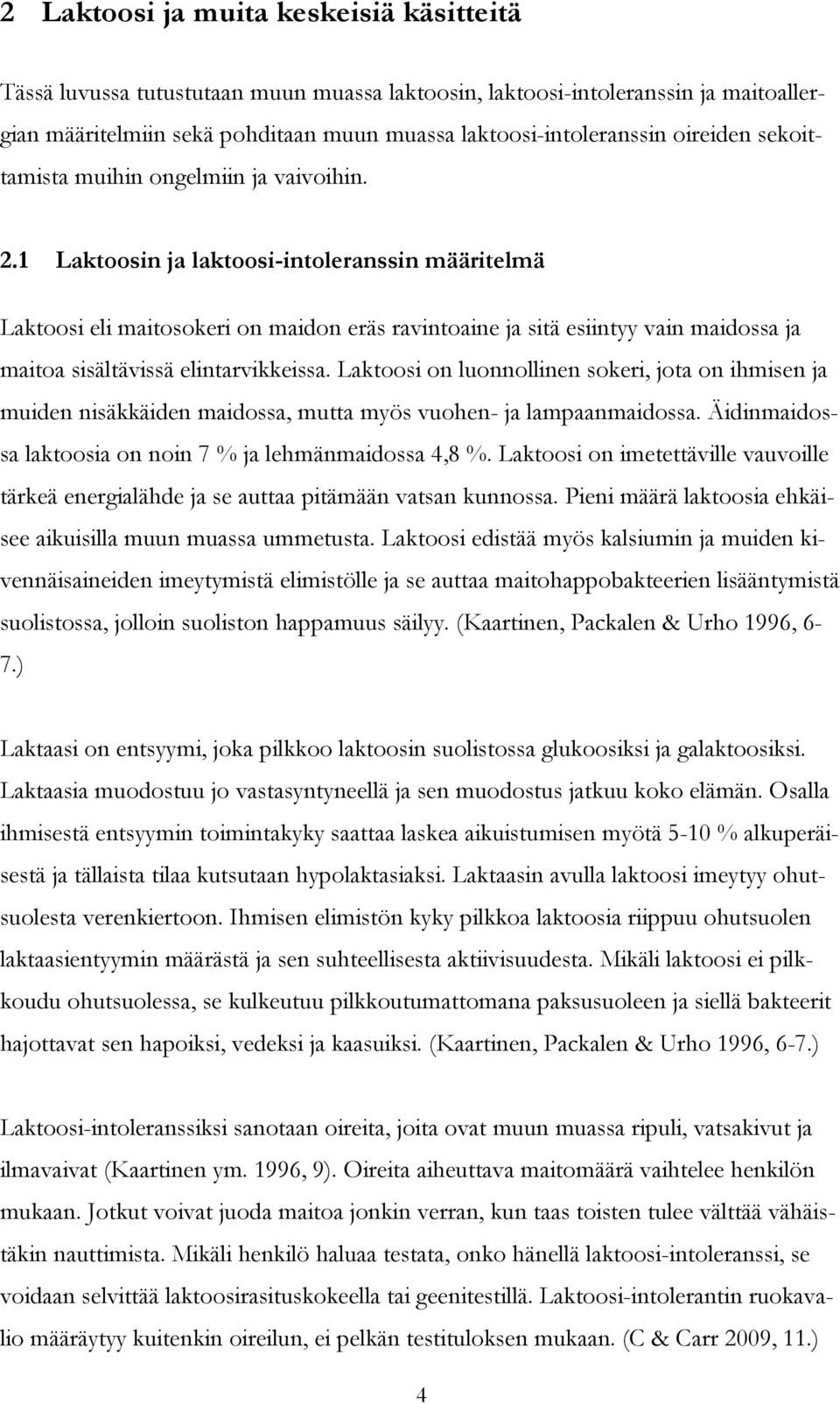 2 Laktoosi ja muita keskeisiä käsitteitä

Tässä luvussa tutustutaan muun muassa laktoosin, laktoosi-intoleranssin ja maitoallergian määritelmiin sekä pohditaan muun muassa laktoosi-intoleranssin oireiden sekoittamista muihin ongelmiin ja vaivoihin.

2.1 Laktoosin ja laktoosi-intoleranssin määritelmä

Laktoosi eli maitosokeri on maidon eräs ravintoaine ja sitä esiintyy vain maidossa ja maitoa sisältävissä elintarvikkeissa. Laktoosi on luonnollinen sokeri, jota on ihmisen ja muiden nisäkkäiden maidossa, mutta myös vuohen- ja lampaanmaidossa. Äidinmaidossa laktoosia on noin 7 % ja lehmänmaidossa 4,8 %. Laktoosi on imetettäville vauvoille tärkeä energialähde ja se auttaa pitämään vatsan kunnossa. Pieni määrä laktoosia ehkäisee aikuisilla muun muassa ummetusta. Laktoosi edistää myös kalsiumin ja muiden kivennäisaineiden imeytymistä elimistölle ja se auttaa maitohappobakteerien lisääntymistä suolistossa, jolloin suoliston happamuus säilyy. (Kaartinen, Packalen & Urho 1996, 6-7.)

Laktaasi on entsyymi, joka pilkkoo laktoosin suolistossa glukoosiksi ja galaktoosiksi. Laktaasia muodostuu jo vastasyntyneellä ja sen muodostus jatkuu koko elämän. Osalla ihmisestä entsyymin toimintakyky saattaa laskea aikuistumisen myötä 5-10 % alkuperäisestä ja tällaista tilaa kutsutaan hypolaktasiaksi. Laktaasin avulla laktoosi imeytyy ohutsuolesta verenkiertoon. Ihmisen elimistön kyky pilkkoa laktoosia riippuu ohutsuolen laktaasientyymin määrästä ja sen suhteellisesta aktiivisuudesta. Mikäli laktoosi ei pilkkoudu ohutsuolessa, se kulkeutuu pilkkoutumattomana paksusuoleen ja siellä bakteerit hajottavat sen hapoiksi, vedeksi ja kaasuiksi. (Kaartinen, Packalen & Urho 1996, 6-7.)

Laktoosi-intoleranssiksi sanotaan oireita, joita ovat muun muassa ripuli, vatsakivut ja ilmavaivat (Kaartinen ym. 1996, 9). Oireita aiheuttava maitomäärä vaihtelee henkilön mukaan. Jotkut voivat juoda maitoa jonkin verran, kun taas toisten tulee välttää vähäistäkin nauttimista. Mikäli henkilö haluaa testata, onko hänellä laktoosi-intoleranssi, se voidaan selvittää laktoosirasituskokeella tai geenitestillä. Laktoosi-intolerantin ruokavalio määräytyy kuitenkin oireilun, ei pelkän testituloksen mukaan. (C & Carr 2009, 11.)

4